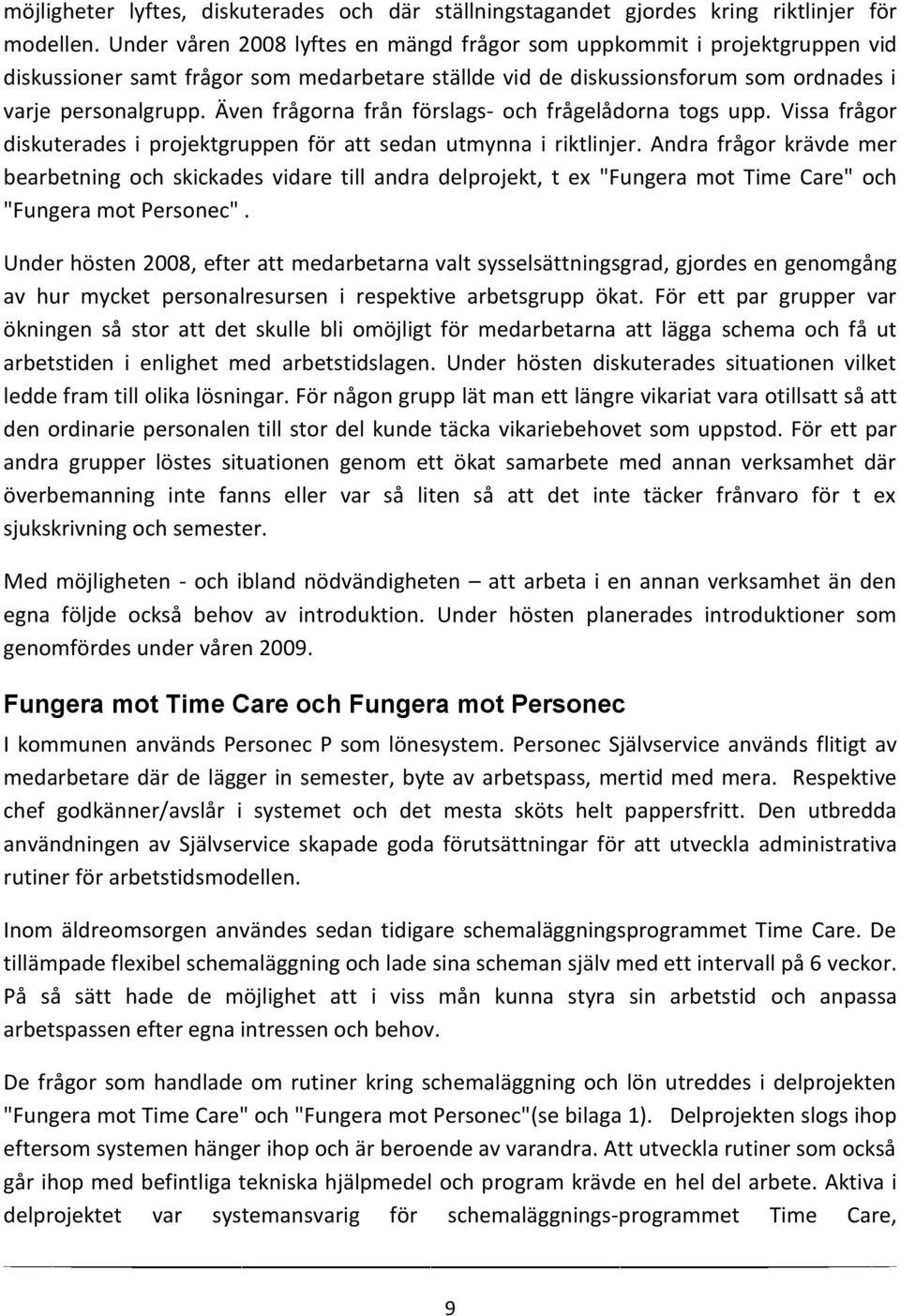 möjligheter lyftes, diskuterades och där ställningstagandet gjordes kring riktlinjer för modellen. Under våren 2008 lyftes en mängd frågor som uppkommit i projektgruppen vid diskussioner samt frågor som medarbetare ställde vid de diskussionsforum som ordnades i varje personalgrupp. Även frågorna från förslags- och frågelådorna togs upp. Vissa frågor diskuterades i projektgruppen för att sedan utmynna i riktlinjer. Andra frågor krävde mer bearbetning och skickades vidare till andra delprojekt, t ex "Fungera mot Time Care" och "Fungera mot Personec".

Under hösten 2008, efter att medarbetarna valt sysselsättningsgrad, gjordes en genomgång av hur mycket personalresursen i respektive arbetsgrupp ökat. För ett par grupper var ökningen så stor att det skulle bli omöjligt för medarbetarna att lägga schema och få ut arbetstiden i enlighet med arbetstidslagen. Under hösten diskuterades situationen vilket ledde fram till olika lösningar. För någon grupp lät man ett längre vikariat vara otillsatt så att den ordinarie personalen till stor del kunde täcka vikariebehovet som uppstod. För ett par andra grupper löstes situationen genom ett ökat samarbete med annan verksamhet där överbemanning inte fanns eller var så liten så att det inte täcker frånvaro för t ex sjukskrivning och semester.

Med möjligheten - och ibland nödvändigheten – att arbeta i en annan verksamhet än den egna följde också behov av introduktion. Under hösten planerades introduktioner som genomfördes under våren 2009.

Fungera mot Time Care och Fungera mot Personec

I kommunen används Personec P som lönesystem. Personec Självservice används flitigt av medarbetare där de lägger in semester, byte av arbetspass, mertid med mera. Respektive chef godkänner/avslår i systemet och det mesta sköts helt pappersfritt. Den utbredda användningen av Självservice skapade goda förutsättningar för att utveckla administrativa rutiner för arbetstidsmodellen.

Inom äldreomsorgen användes sedan tidigare schemaläggningsprogrammet Time Care. De tillämpade flexibel schemaläggning och lade sina scheman själv med ett intervall på 6 veckor. På så sätt hade de möjlighet att i viss mån kunna styra sin arbetstid och anpassa arbetspassen efter egna intressen och behov.

De frågor som handlade om rutiner kring schemaläggning och lön utreddes i delprojekten "Fungera mot Time Care" och "Fungera mot Personec"(se bilaga 1). Delprojekten slogs ihop eftersom systemen hänger ihop och är beroende av varandra. Att utveckla rutiner som också går ihop med befintliga tekniska hjälpmedel och program krävde en hel del arbete. Aktiva i delprojektet var systemansvarig för schemaläggnings-programmet Time Care,

9